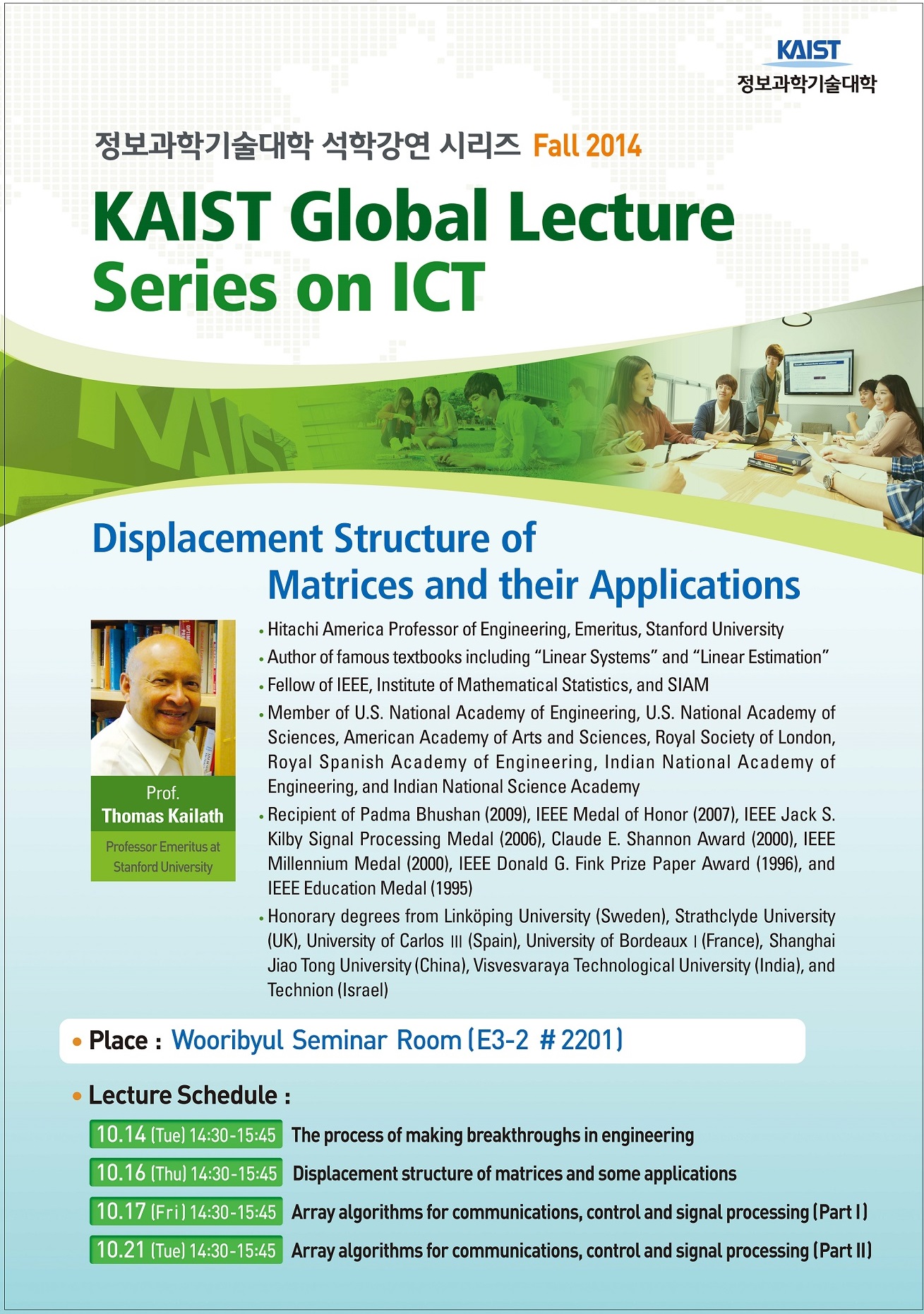 KAIST
정보과학기술대학

정보과학기술대학 석학강연 시리즈 Fall 2014

KAIST Global Lecture Series on ICT

Displacement Structure of Matrices and their Applications

Prof.
Thomas Kailath
Professor Emeritus at Stanford University

• Hitachi America Professor of Engineering, Emeritus, Stanford University
• Author of famous textbooks including "Linear Systems" and "Linear Estimation"
• Fellow of IEEE, Institute of Mathematical Statistics, and SIAM
• Member of U.S. National Academy of Engineering, U.S. National Academy of Sciences, American Academy of Arts and Sciences, Royal Society of London, Royal Spanish Academy of Engineering, Indian National Academy of Engineering, and Indian National Science Academy
• Recipient of Padma Bhushan (2009), IEEE Medal of Honor (2007), IEEE Jack S. Kilby Signal Processing Medal (2006), Claude E. Shannon Award (2000), IEEE Millennium Medal (2000), IEEE Donald G. Fink Prize Paper Award (1996), and IEEE Education Medal (1995)
• Honorary degrees from Linköping University (Sweden), Strathclyde University (UK), University of Carlos III (Spain), University of Bordeaux I (France), Shanghai Jiao Tong University (China), Visvesvaraya Technological University (India), and Technion (Israel)

• Place : Wooribyul Seminar Room (E3-2 # 2201)

• Lecture Schedule :

10.14 (Tue) 14:30-15:45 The process of making breakthroughs in engineering
10.16 (Thu) 14:30-15:45 Displacement structure of matrices and some applications
10.17 (Fri) 14:30-15:45 Array algorithms for communications, control and signal processing (Part I)
10.21 (Tue) 14:30-15:45 Array algorithms for communications, control and signal processing (Part II)